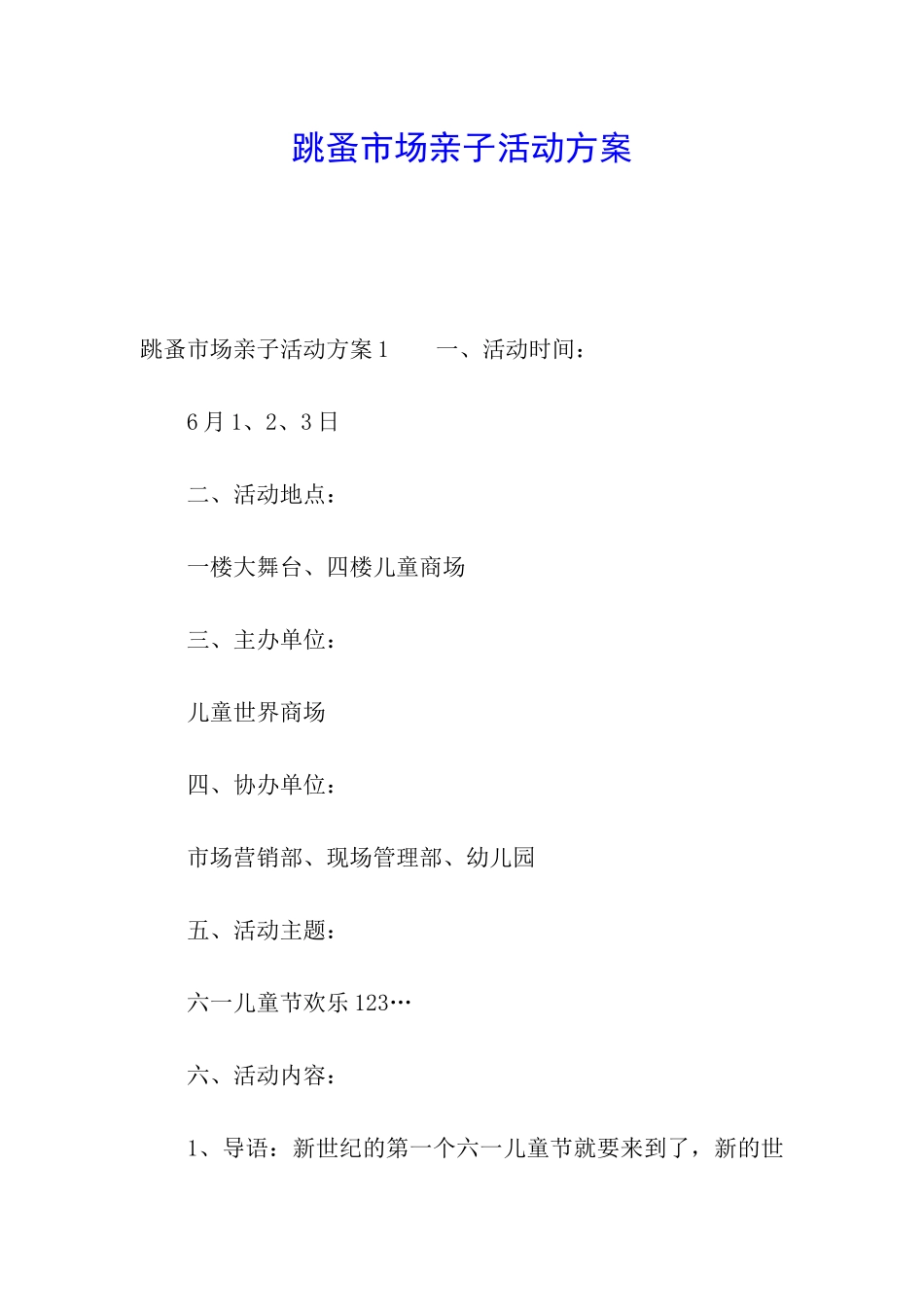 跳蚤市场亲子活动方案

跳蚤市场亲子活动方案 1　　一、活动时间：

6 月 1、2、3 日

二、活动地点：

一楼大舞台、四楼儿童商场

三、主办单位：

儿童世界商场

四、协办单位：

市场营销部、现场管理部、幼儿园

五、活动主题：

六一儿童节欢乐 123…

六、活动内容：

1、导语：新世纪的第一个六一儿童节就要来到了，新的世